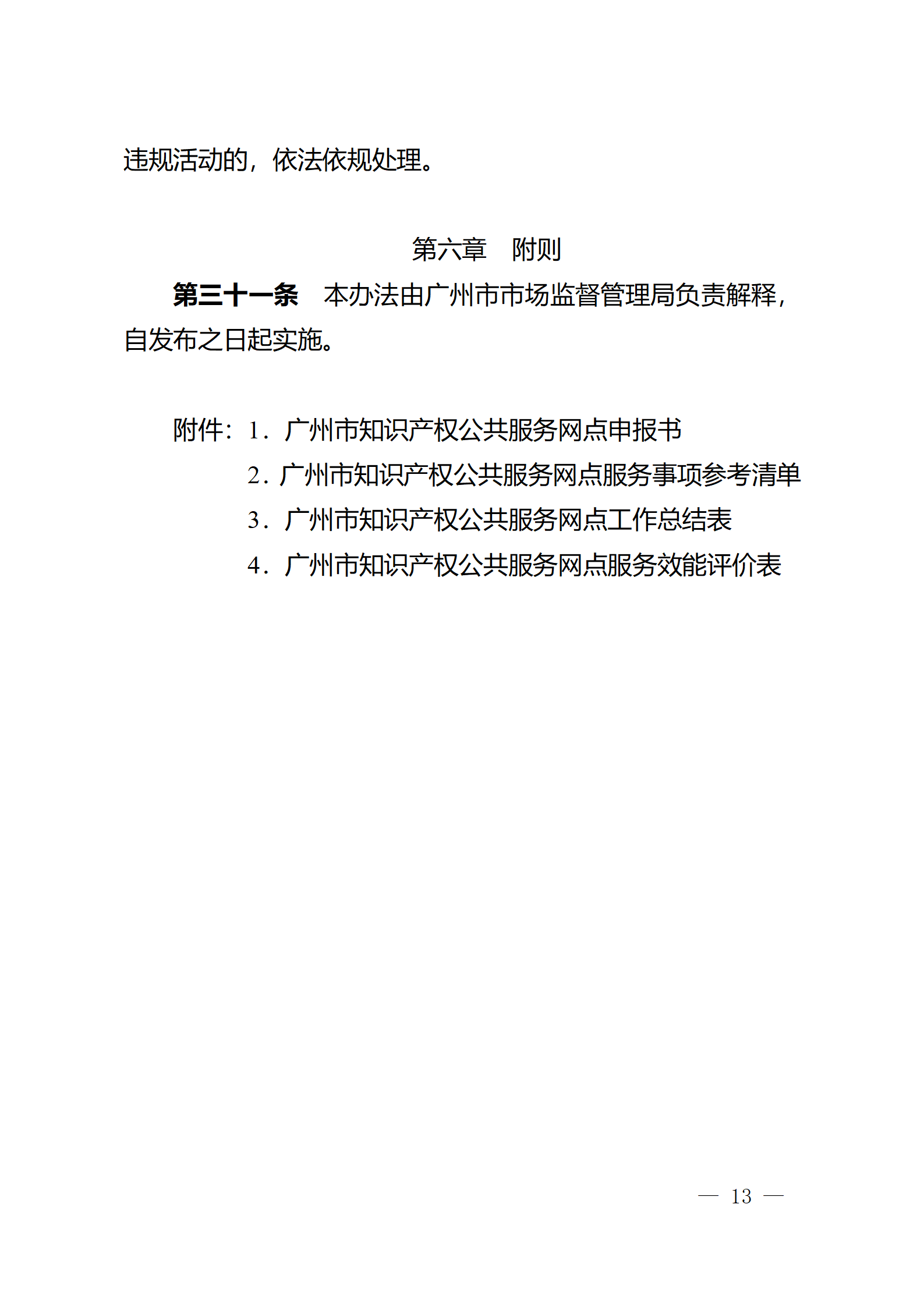 违规活动的，依法依规处理。

第六章　附则

第三十一条　本办法由广州市市场监督管理局负责解释，自发布之日起实施。

附件：1．广州市知识产权公共服务网点申报书
2．广州市知识产权公共服务网点服务事项参考清单
3．广州市知识产权公共服务网点工作总结表
4．广州市知识产权公共服务网点服务效能评价表

— 13 —